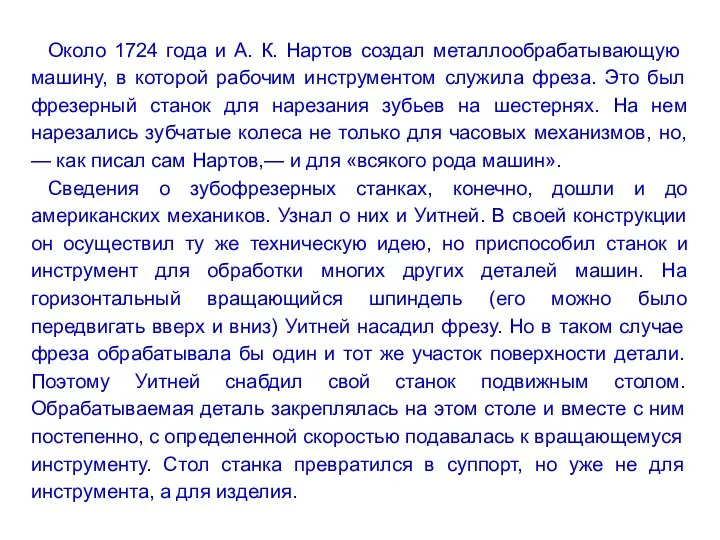 Около 1724 года и А. К. Нартов создал металлообрабатывающую машину, в которой рабочим инструментом служила фреза. Это был фрезерный станок для нарезания зубьев на шестернях. На нем нарезались зубчатые колеса не только для часовых механизмов, но, — как писал сам Нартов,— и для «всякого рода машин».

Сведения о зубофрезерных станках, конечно, дошли и до американских механиков. Узнал о них и Уитней. В своей конструкции он осуществил ту же техническую идею, но приспособил станок и инструмент для обработки многих других деталей машин. На горизонтальный вращающийся шпиндель (его можно было передвигать вверх и вниз) Уитней насадил фрезу. Но в таком случае фреза обрабатывала бы один и тот же участок поверхности детали. Поэтому Уитней снабдил свой станок подвижным столом. Обрабатываемая деталь закреплялась на этом столе и вместе с ним постепенно, с определенной скоростью подавалась к вращающемуся инструменту. Стол станка превратился в суппорт, но уже не для инструмента, а для изделия.